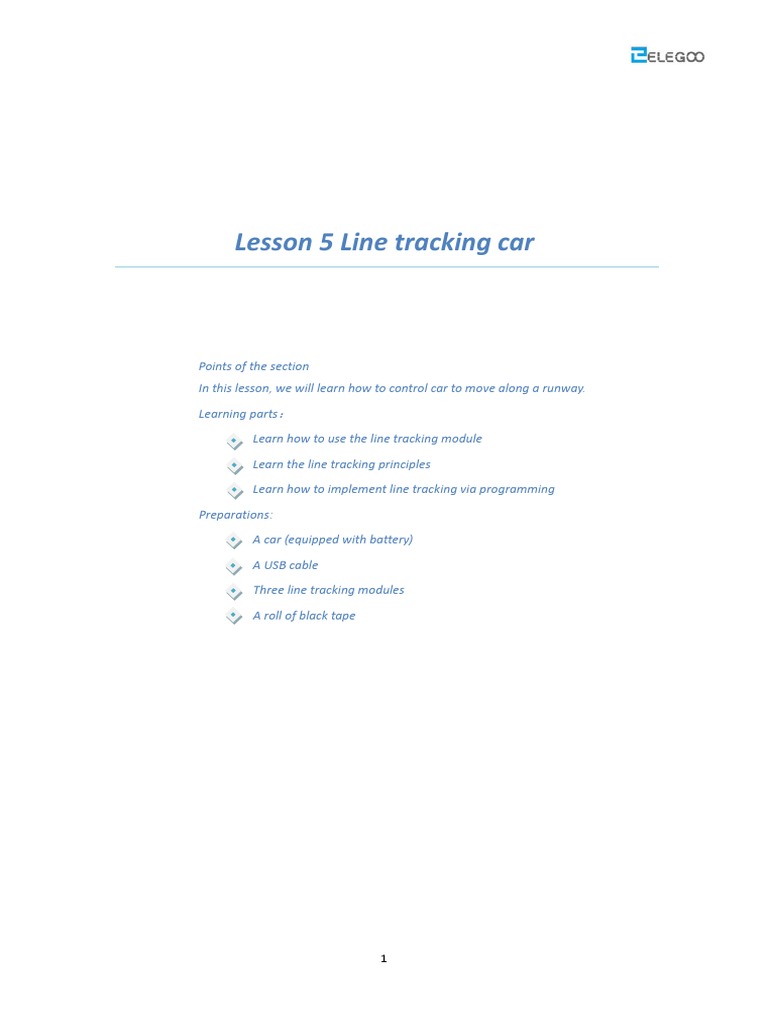 ELEGOO

Lesson 5 Line tracking car

Points of the section

In this lesson, we will learn how to control car to move along a runway.

Learning parts：

Learn how to use the line tracking module

Learn the line tracking principles

Learn how to implement line tracking via programming

Preparations:

A car (equipped with battery)

A USB cable

Three line tracking modules

A roll of black tape

1